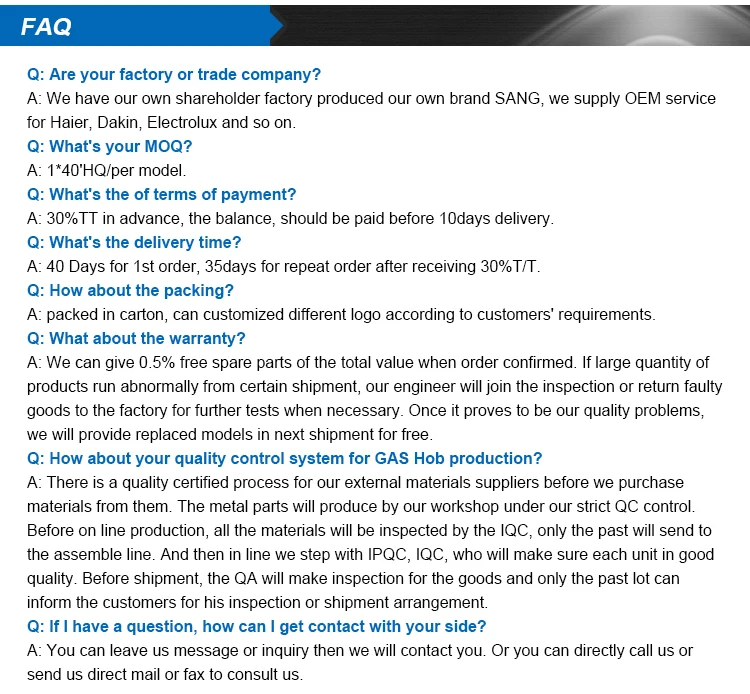 FAQ

Q: Are your factory or trade company?
A: We have our own shareholder factory produced our own brand SANG, we supply OEM service for Haier, Dakin, Electrolux and so on.
Q: What's your MOQ?
A: 1*40'HQ/per model.
Q: What's the of terms of payment?
A: 30%TT in advance, the balance, should be paid before 10days delivery.
Q: What's the delivery time?
A: 40 Days for 1st order, 35days for repeat order after receiving 30%T/T.
Q: How about the packing?
A: packed in carton, can customized different logo according to customers' requirements.
Q: What about the warranty?
A: We can give 0.5% free spare parts of the total value when order confirmed. If large quantity of products run abnormally from certain shipment, our engineer will join the inspection or return faulty goods to the factory for further tests when necessary. Once it proves to be our quality problems, we will provide replaced models in next shipment for free.
Q: How about your quality control system for GAS Hob production?
A: There is a quality certified process for our external materials suppliers before we purchase materials from them. The metal parts will produce by our workshop under our strict QC control. Before on line production, all the materials will be inspected by the IQC, only the past will send to the assemble line. And then in line we step with IPQC, IQC, who will make sure each unit in good quality. Before shipment, the QA will make inspection for the goods and only the past lot can inform the customers for his inspection or shipment arrangement.
Q: If I have a question, how can I get contact with your side?
A: You can leave us message or inquiry then we will contact you. Or you can directly call us or send us direct mail or fax to consult us.